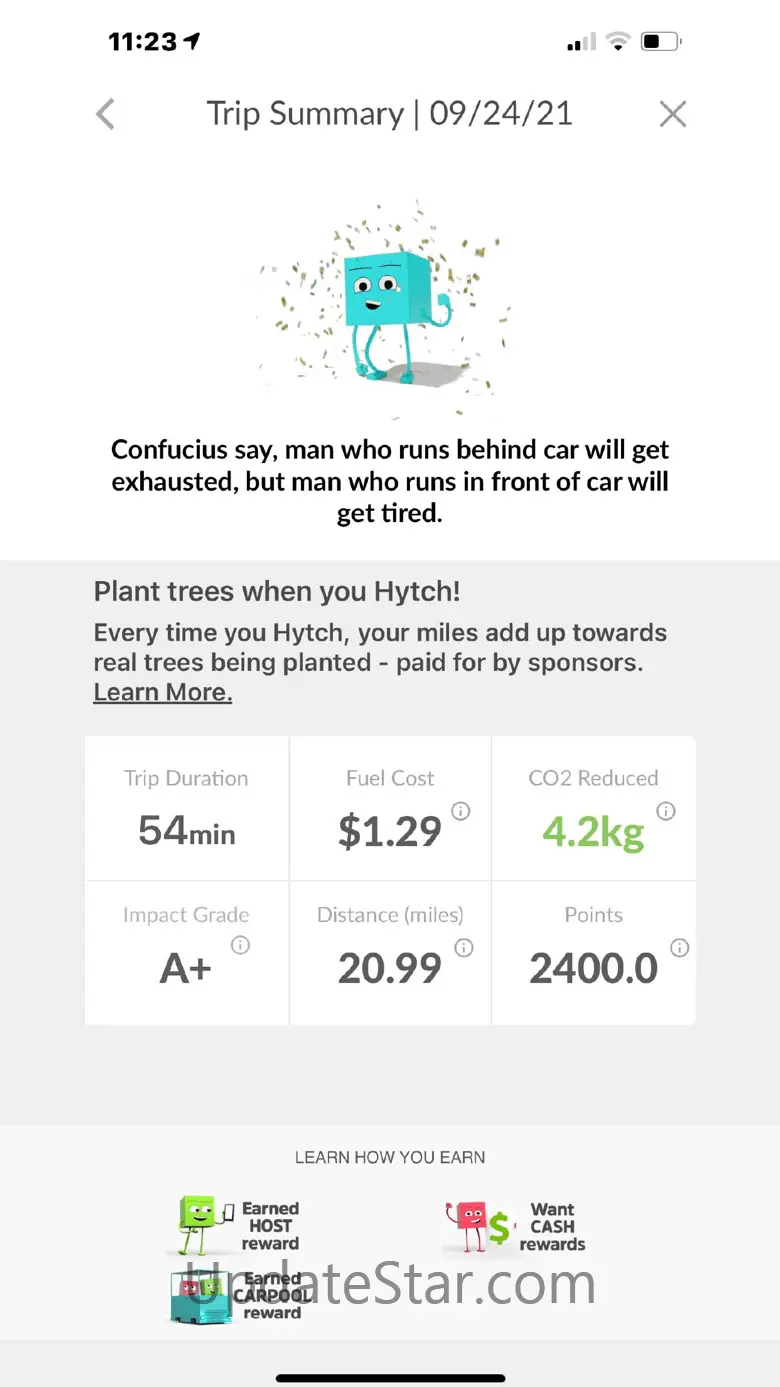 11:23

Trip Summary | 09/24/21

Confucius say, man who runs behind car will get exhausted, but man who runs in front of car will get tired.

Plant trees when you Hytch!

Every time you Hytch, your miles add up towards real trees being planted - paid for by sponsors. Learn More.

| Trip Duration | Fuel Cost | CO2 Reduced |
|---|---|---|
| 54min | $1.29 | 4.2kg |
| Impact Grade | Distance (miles) | Points |
| A+ | 20.99 | 2400.0 |

LEARN HOW YOU EARN

Earned HOST reward

Want CASH rewards

Earned CARPOOL reward

UpdateStar.com